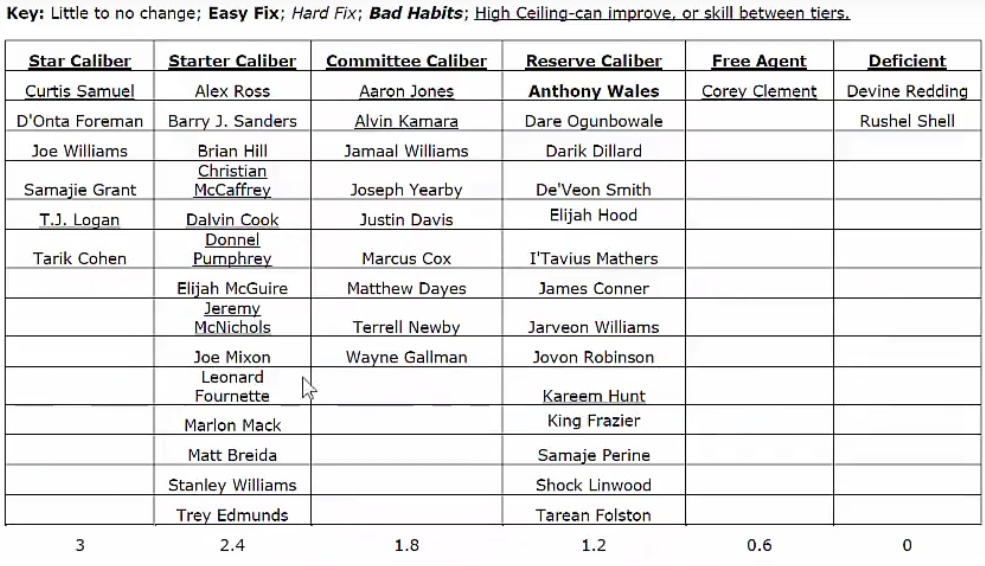 **Key:** Little to no change; **Easy Fix**; *Hard Fix*; ***Bad Habits***; High Ceiling-can improve, or skill between tiers.

| Star Caliber | Starter Caliber | Committee Caliber | Reserve Caliber | Free Agent | Deficient |
|---|---|---|---|---|---|
| Curtis Samuel | Alex Ross | Aaron Jones | **Anthony Wales** | Corey Clement | Devine Redding |
| D'Onta Foreman | Barry J. Sanders | Alvin Kamara | Dare Ogunbowale | | Rushel Shell |
| Joe Williams | Brian Hill | Jamaal Williams | Darik Dillard | | |
| Samajie Grant | Christian McCaffrey | Joseph Yearby | De'Veon Smith | | |
| T.J. Logan | Dalvin Cook | Justin Davis | Elijah Hood | | |
| Tarik Cohen | Donnel Pumphrey | Marcus Cox | I'Tavius Mathers | | |
| | Elijah McGuire | Matthew Dayes | James Conner | | |
| | Jeremy McNichols | Terrell Newby | Jarveon Williams | | |
| | Joe Mixon | Wayne Gallman | Jovon Robinson | | |
| | Leonard Fournette | | Kareem Hunt | | |
| | Marlon Mack | | King Frazier | | |
| | Matt Breida | | Samaje Perine | | |
| | Stanley Williams | | Shock Linwood | | |
| | Trey Edmunds | | Tarean Folston | | |
| 3 | 2.4 | 1.8 | 1.2 | 0.6 | 0 |